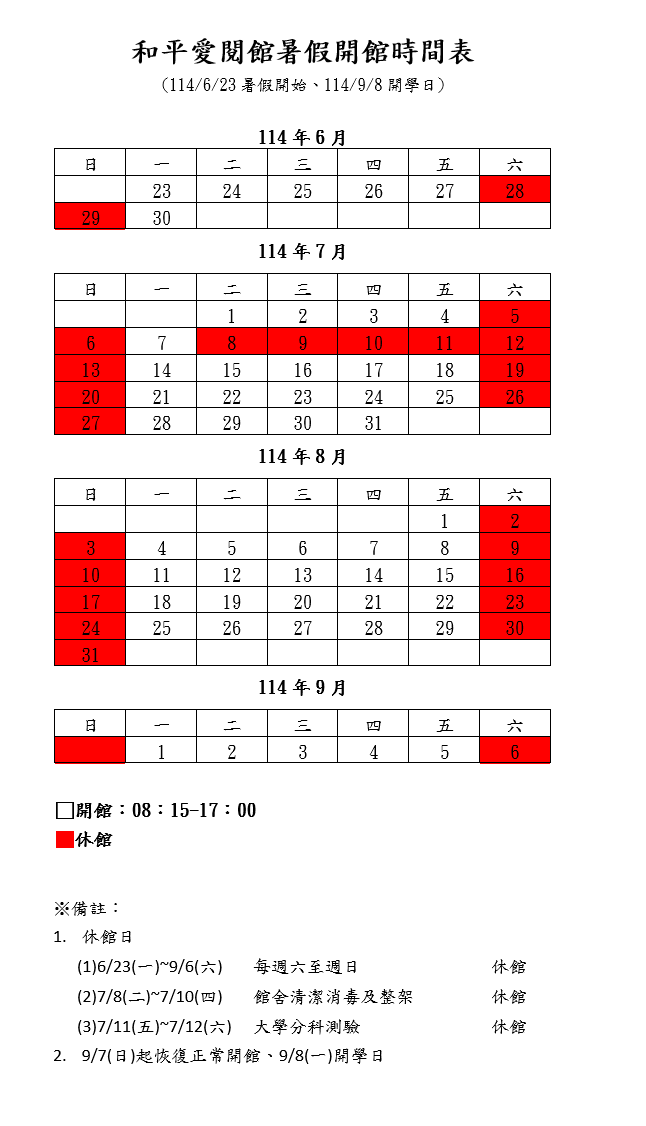 和平愛閱館暑假開館時間表
（114/6/23 暑假開始、114/9/8 開學日）

114 年 6 月

| 日 | 一 | 二 | 三 | 四 | 五 | 六 |
|---|---|---|---|---|---|---|
|  | 23 | 24 | 25 | 26 | 27 | 28 |
| 29 | 30 |  |  |  |  |  |

114 年 7 月

| 日 | 一 | 二 | 三 | 四 | 五 | 六 |
|---|---|---|---|---|---|---|
|  |  | 1 | 2 | 3 | 4 | 5 |
| 6 | 7 | 8 | 9 | 10 | 11 | 12 |
| 13 | 14 | 15 | 16 | 17 | 18 | 19 |
| 20 | 21 | 22 | 23 | 24 | 25 | 26 |
| 27 | 28 | 29 | 30 | 31 |  |  |

114 年 8 月

| 日 | 一 | 二 | 三 | 四 | 五 | 六 |
|---|---|---|---|---|---|---|
|  |  |  |  |  | 1 | 2 |
| 3 | 4 | 5 | 6 | 7 | 8 | 9 |
| 10 | 11 | 12 | 13 | 14 | 15 | 16 |
| 17 | 18 | 19 | 20 | 21 | 22 | 23 |
| 24 | 25 | 26 | 27 | 28 | 29 | 30 |
| 31 |  |  |  |  |  |  |

114 年 9 月

| 日 | 一 | 二 | 三 | 四 | 五 | 六 |
|---|---|---|---|---|---|---|
|  | 1 | 2 | 3 | 4 | 5 | 6 |

開館：08：15-17：00
休館

※備註：
1. 休館日
(1)6/23(一)~9/6(六) 每週六至週日 休館
(2)7/8(二)~7/10(四) 館舍清潔消毒及整架 休館
(3)7/11(五)~7/12(六) 大學分科測驗 休館
2. 9/7(日)起恢復正常開館、9/8(一)開學日